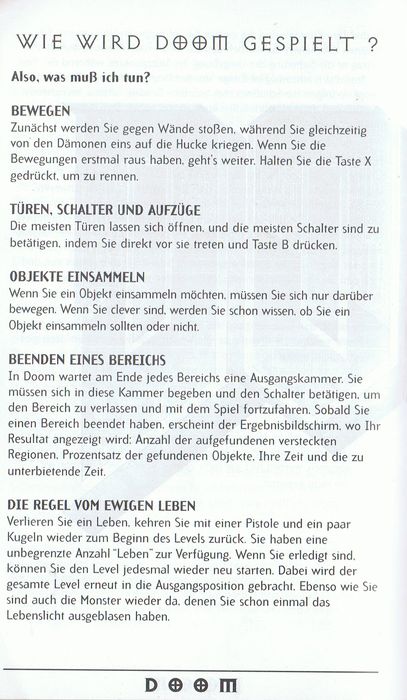 WIE WIRD DOOM GESPIELT ?

Also, was muß ich tun?

BEWEGEN
Zunächst werden Sie gegen Wände stoßen, während Sie gleichzeitig von den Dämonen eins auf die Hucke kriegen. Wenn Sie die Bewegungen erstmal raus haben, geht's weiter. Halten Sie die Taste X gedrückt, um zu rennen.

TÜREN, SCHALTER UND AUFZÜGE
Die meisten Türen lassen sich öffnen, und die meisten Schalter sind zu betätigen, indem Sie direkt vor sie treten und Taste B drücken.

OBJEKTE EINSAMMELN
Wenn Sie ein Objekt einsammeln möchten, müssen Sie sich nur darüber bewegen. Wenn Sie clever sind, werden Sie schon wissen, ob Sie ein Objekt einsammeln sollten oder nicht.

BEENDEN EINES BEREICHS
In Doom wartet am Ende jedes Bereichs eine Ausgangskammer. Sie müssen sich in diese Kammer begeben und den Schalter betätigen, um den Bereich zu verlassen und mit dem Spiel fortzufahren. Sobald Sie einen Bereich beendet haben, erscheint der Ergebnisbildschirm, wo Ihr Resultat angezeigt wird: Anzahl der aufgefundenen versteckten Regionen, Prozentsatz der gefundenen Objekte, Ihre Zeit und die zu unterbietende Zeit.

DIE REGEL VOM EWIGEN LEBEN
Verlieren Sie ein Leben, kehren Sie mit einer Pistole und ein paar Kugeln wieder zum Beginn des Levels zurück. Sie haben eine unbegrenzte Anzahl "Leben" zur Verfügung. Wenn Sie erledigt sind, können Sie den Level jedesmal wieder neu starten. Dabei wird der gesamte Level erneut in die Ausgangsposition gebracht. Ebenso wie Sie sind auch die Monster wieder da, denen Sie schon einmal das Lebenslicht ausgeblasen haben.

DOOM